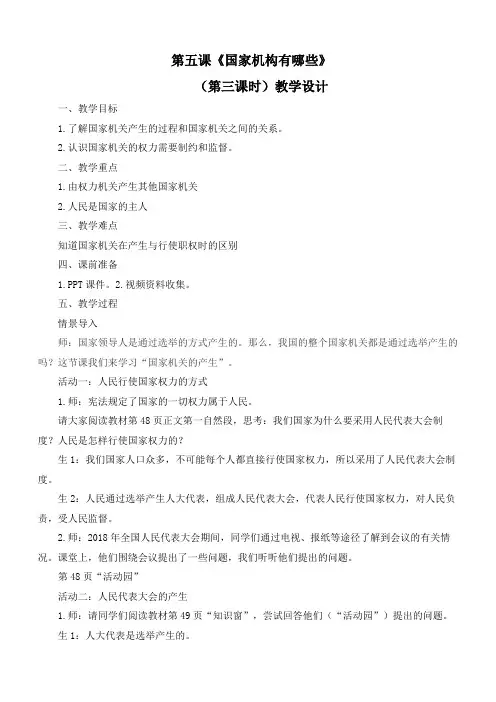 第五课《国家机构有哪些》

（第三课时）教学设计

一、教学目标

1.了解国家机关产生的过程和国家机关之间的关系。

2.认识国家机关的权力需要制约和监督。

二、教学重点

1.由权力机关产生其他国家机关

2.人民是国家的主人

三、教学难点

知道国家机关在产生与行使职权时的区别

四、课前准备

1.PPT 课件。2.视频资料收集。

五、教学过程

情景导入

师：国家领导人是通过选举的方式产生的。那么，我国的整个国家机关都是通过选举产生的吗？这节课我们来学习“国家机关的产生”。

活动一：人民行使国家权力的方式

1.师：宪法规定了国家的一切权力属于人民。

请大家阅读教材第 48 页正文第一自然段，思考：我们国家为什么要采用人民代表大会制度？人民是怎样行使国家权力的？

生 1：我们国家人口众多，不可能每个人都直接行使国家权力，所以采用了人民代表大会制度。

生 2：人民通过选举产生人大代表，组成人民代表大会，代表人民行使国家权力，对人民负责，受人民监督。

2.师：2018 年全国人民代表大会期间，同学们通过电视、报纸等途径了解到会议的有关情况。课堂上，他们围绕会议提出了一些问题，我们听听他们提出的问题。

第 48 页“活动园”

活动二：人民代表大会的产生

1.师：请同学们阅读教材第 49 页“知识窗”，尝试回答他们（“活动园”）提出的问题。

生 1：人大代表是选举产生的。